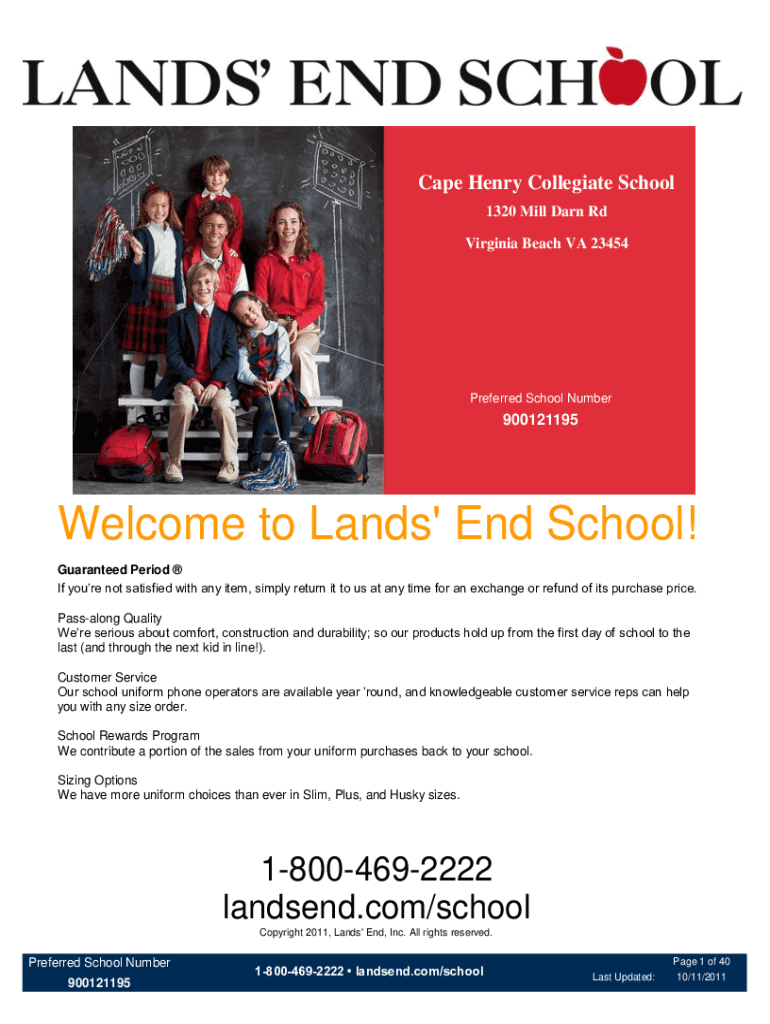 LANDS' END SCHOOL

Cape Henry Collegiate School

1320 Mill Darn Rd

Virginia Beach VA 23454

Preferred School Number

900121195

Welcome to Lands' End School!

Guaranteed Period ®
If you're not satisfied with any item, simply return it to us at any time for an exchange or refund of its purchase price.

Pass-along Quality
We're serious about comfort, construction and durability; so our products hold up from the first day of school to the last (and through the next kid in line!).

Customer Service
Our school uniform phone operators are available year 'round, and knowledgeable customer service reps can help you with any size order.

School Rewards Program
We contribute a portion of the sales from your uniform purchases back to your school.

Sizing Options
We have more uniform choices than ever in Slim, Plus, and Husky sizes.

1-800-469-2222
landsend.com/school

Copyright 2011, Lands' End, Inc. All rights reserved.

Preferred School Number
900121195

1-800-469-2222 • landsend.com/school

Page 1 of 40
Last Updated: 10/11/2011